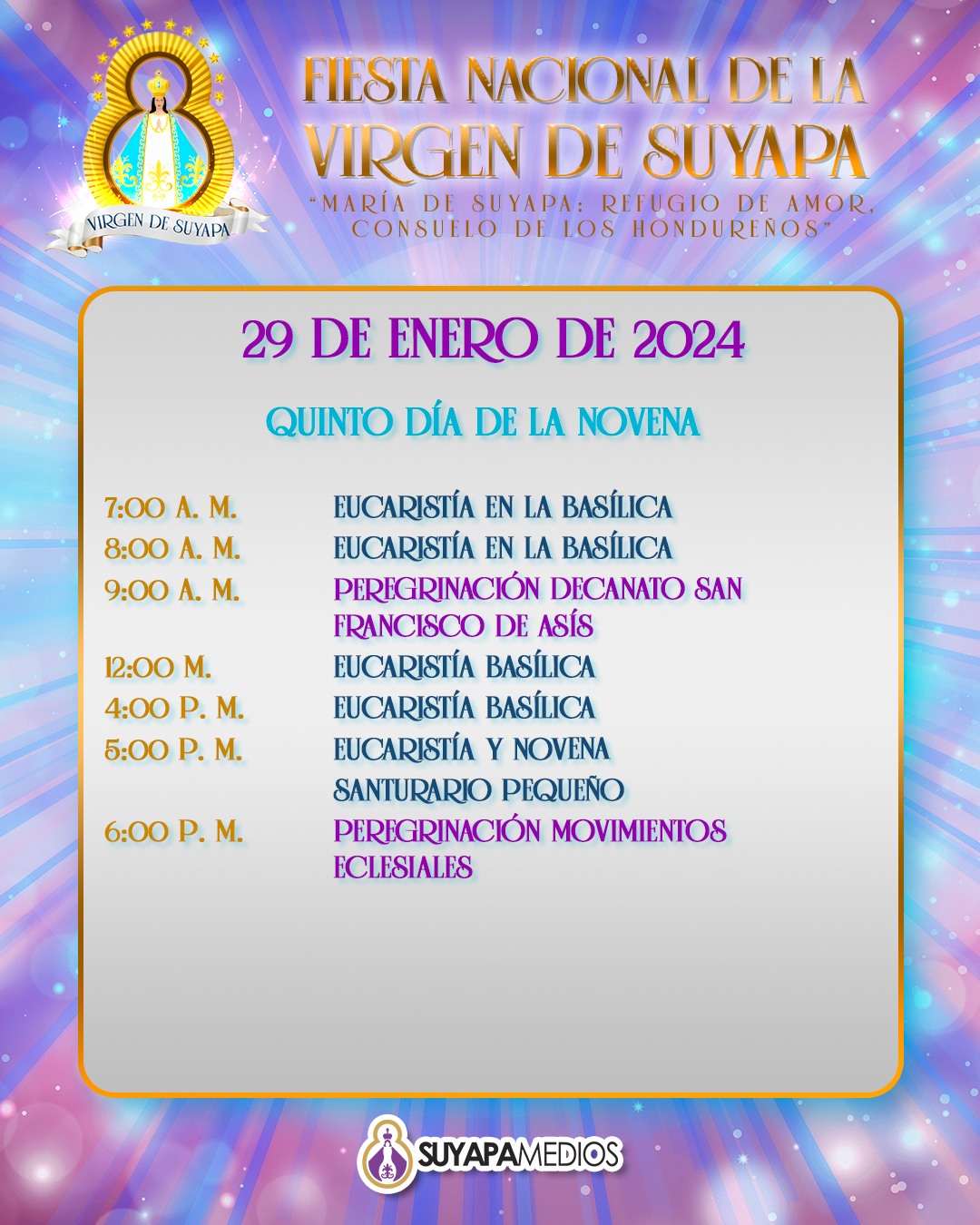 VIRGEN DE SUYAPA

FIESTA NACIONAL DE LA VIRGEN DE SUYAPA

"MARÍA DE SUYAPA: REFUGIO DE AMOR, CONSUELO DE LOS HONDUREÑOS"

29 DE ENERO DE 2024

QUINTO DÍA DE LA NOVENA

7:00 A. M. EUCARISTÍA EN LA BASÍLICA
8:00 A. M. EUCARISTÍA EN LA BASÍLICA
9:00 A. M. PEREGRINACIÓN DECANATO SAN FRANCISCO DE ASÍS
12:00 M. EUCARISTÍA BASÍLICA
4:00 P. M. EUCARISTÍA BASÍLICA
5:00 P. M. EUCARISTÍA Y NOVENA SANTURARIO PEQUEÑO
6:00 P. M. PEREGRINACIÓN MOVIMIENTOS ECLESIALES

SUYAPAMEDIOS